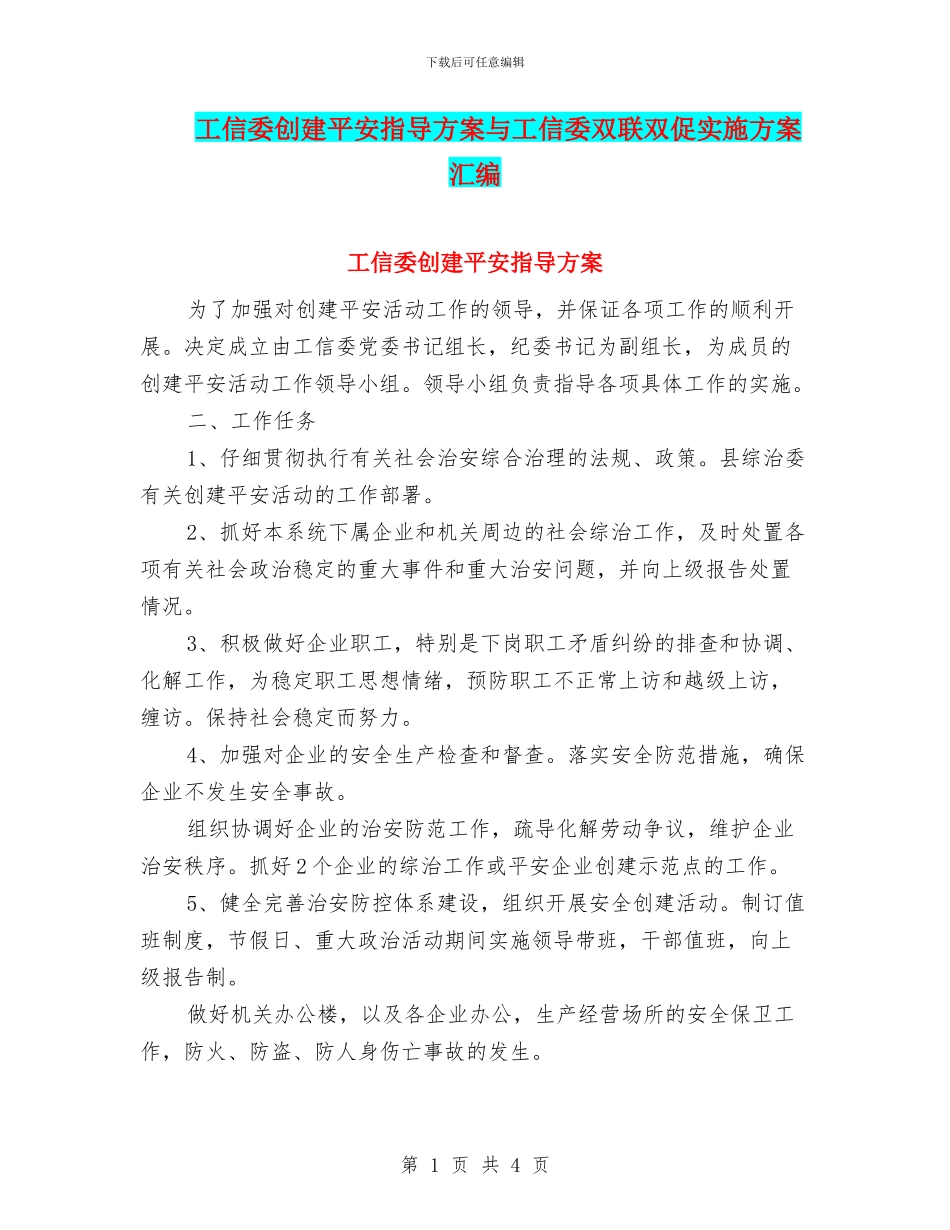 下载后可任意编辑

工信委创建平安指导方案与工信委双联双促实施方案汇编

工信委创建平安指导方案

为了加强对创建平安活动工作的领导，并保证各项工作的顺利开展。决定成立由工信委党委书记组长，纪委书记为副组长，为成员的创建平安活动工作领导小组。领导小组负责指导各项具体工作的实施。

二、工作任务

1、仔细贯彻执行有关社会治安综合治理的法规、政策。县综治委有关创建平安活动的工作部署。

2、抓好本系统下属企业和机关周边的社会综治工作，及时处置各项有关社会政治稳定的重大事件和重大治安问题，并向上级报告处置情况。

3、积极做好企业职工，特别是下岗职工矛盾纠纷的排查和协调、化解工作，为稳定职工思想情绪，预防职工不正常上访和越级上访，缠访。保持社会稳定而努力。

4、加强对企业的安全生产检查和督查。落实安全防范措施，确保企业不发生安全事故。

组织协调好企业的治安防范工作，疏导化解劳动争议，维护企业治安秩序。抓好2个企业的综治工作或平安企业创建示范点的工作。

5、健全完善治安防控体系建设，组织开展安全创建活动。制订值班制度，节假日、重大政治活动期间实施领导带班，干部值班，向上级报告制。

做好机关办公楼，以及各企业办公，生产经营场所的安全保卫工作，防火、防盗、防人身伤亡事故的发生。

第 1 页 共 4 页